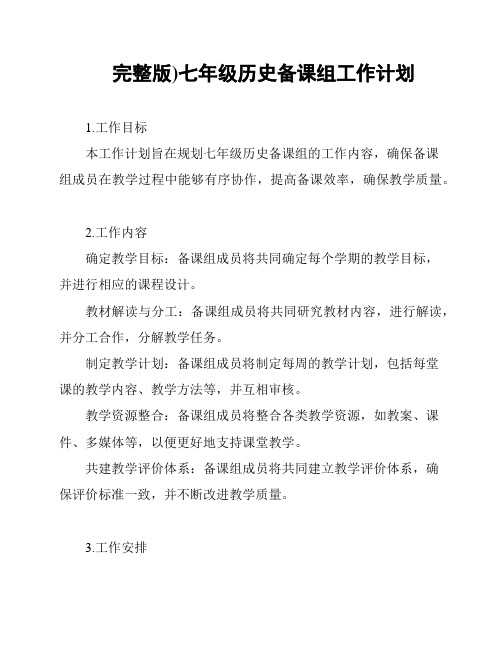 完整版)七年级历史备课组工作计划

1.工作目标

本工作计划旨在规划七年级历史备课组的工作内容，确保备课组成员在教学过程中能够有序协作，提高备课效率，确保教学质量。

2.工作内容

确定教学目标：备课组成员将共同确定每个学期的教学目标，并进行相应的课程设计。

教材解读与分工：备课组成员将共同研究教材内容，进行解读，并分工合作，分解教学任务。

制定教学计划：备课组成员将制定每周的教学计划，包括每堂课的教学内容、教学方法等，并互相审核。

教学资源整合：备课组成员将整合各类教学资源，如教案、课件、多媒体等，以便更好地支持课堂教学。

共建教学评价体系：备课组成员将共同建立教学评价体系，确保评价标准一致，并不断改进教学质量。

3.工作安排